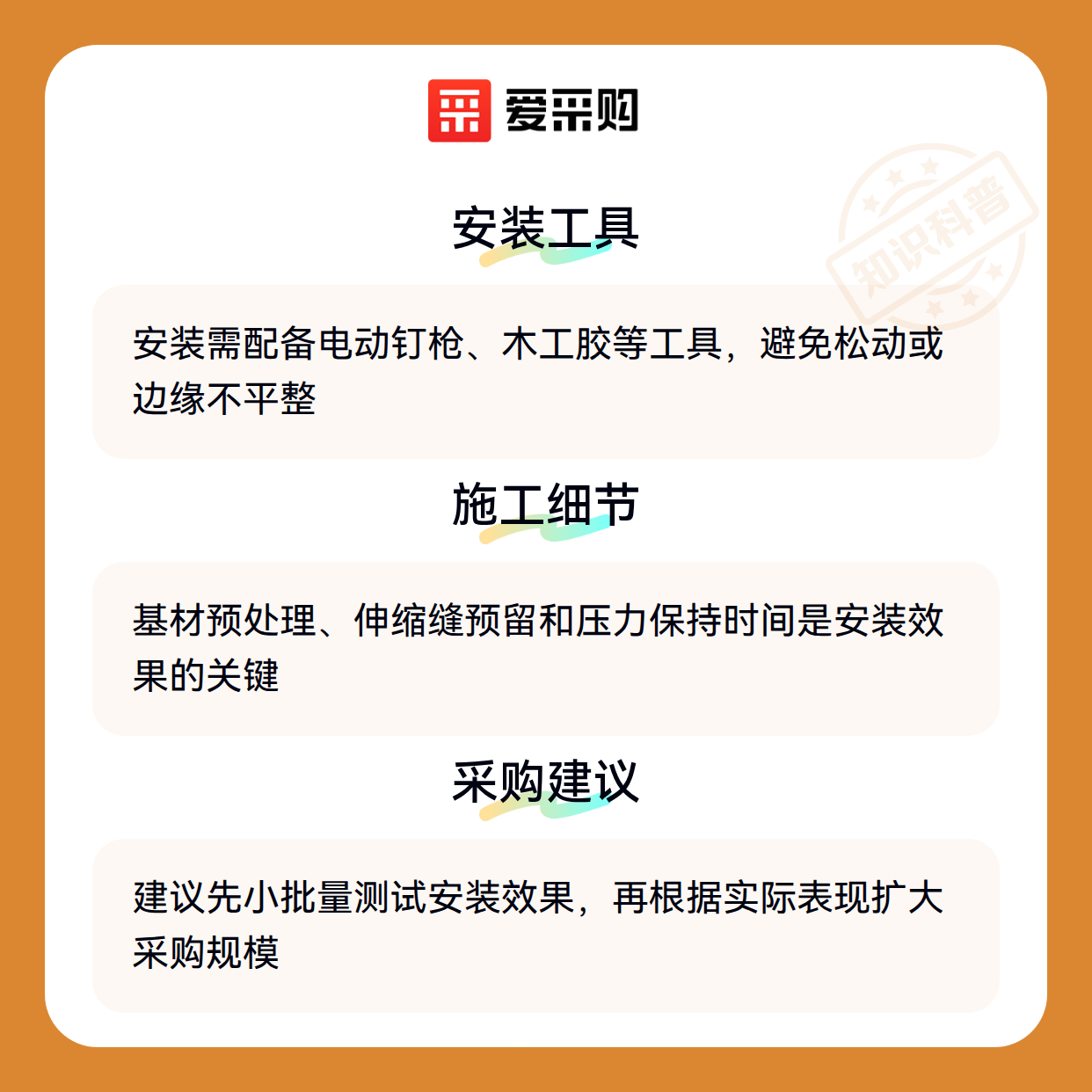 爱采购

安装工具

安装需配备电动钉枪、木工胶等工具，避免松动或边缘不平整

施工细节

基材预处理、伸缩缝预留和压力保持时间是安装效果的关键

采购建议

建议先小批量测试安装效果，再根据实际表现扩大采购规模

知识科普